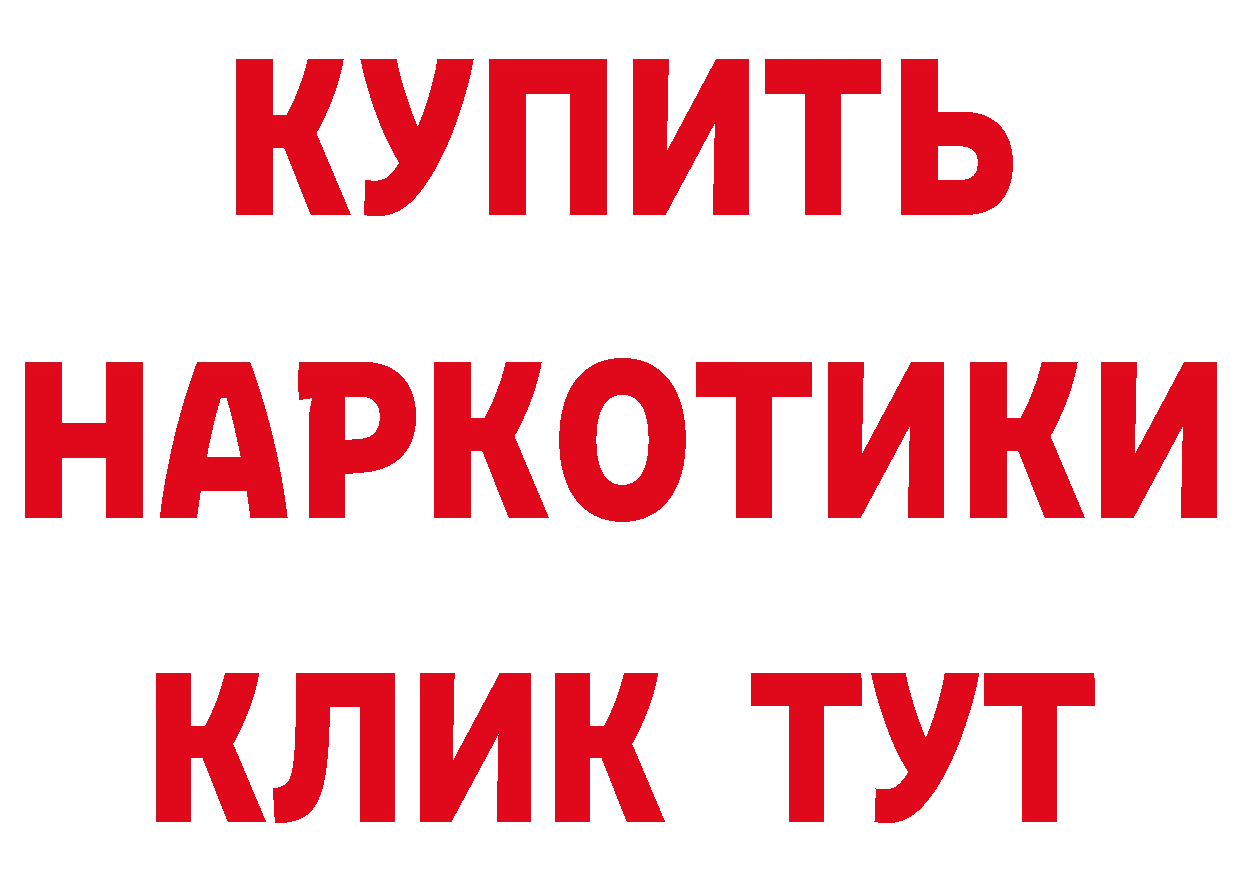 КУПИТЬ НАРКОТИКИ КЛИК ТУТ